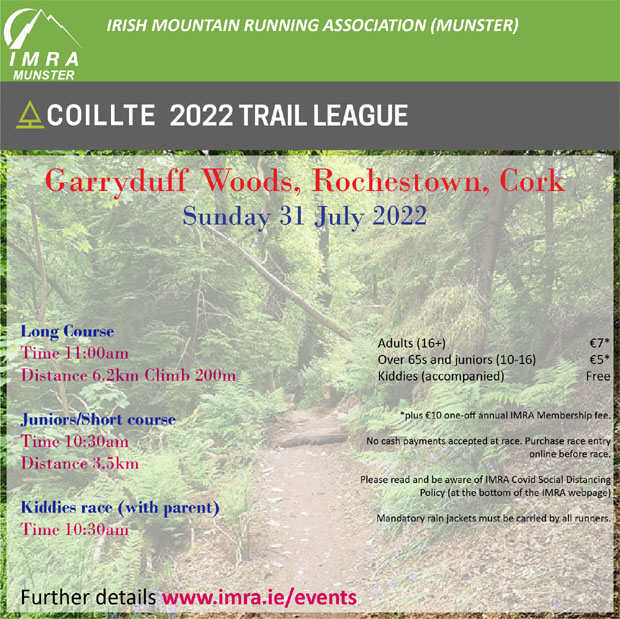 IMRA
MUNSTER

IRISH MOUNTAIN RUNNING ASSOCIATION (MUNSTER)

COILLTE 2022 TRAIL LEAGUE

Garryduff Woods, Rochestown, Cork

Sunday 31 July 2022

Long Course
Time 11:00am
Distance 6.2km Climb 200m

Juniors/Short course
Time 10:30am
Distance 3.5km

Kiddies race (with parent)
Time 10:30am

Adults (16+) €7*
Over 65s and juniors (10-16) €5*
Kiddies (accompanied) Free

*plus €10 one-off annual IMRA Membership fee.

No cash payments accepted at race. Purchase race entry online before race.

Please read and be aware of IMRA Covid Social Distancing Policy (at the bottom of the IMRA webpage)

Mandatory rain jackets must be carried by all runners.

Further details www.imra.ie/events